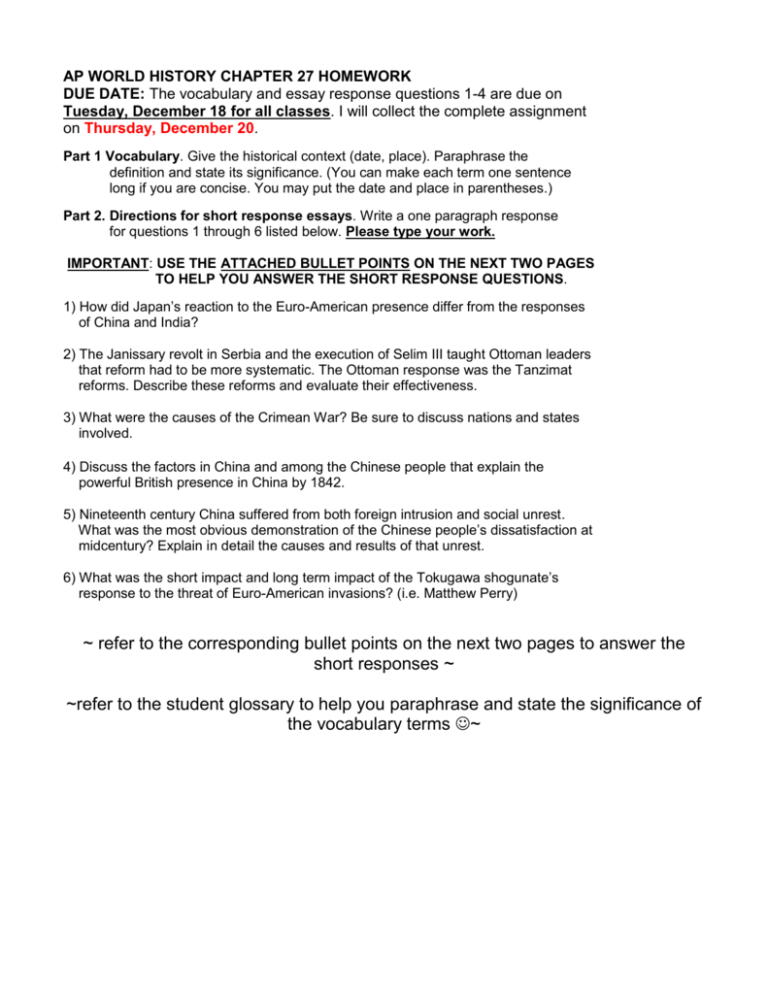 AP WORLD HISTORY CHAPTER 27 HOMEWORK
DUE DATE: The vocabulary and essay response questions 1-4 are due on Tuesday, December 18 for all classes. I will collect the complete assignment on Thursday, December 20.

Part 1 Vocabulary. Give the historical context (date, place). Paraphrase the definition and state its significance. (You can make each term one sentence long if you are concise. You may put the date and place in parentheses.)

Part 2. Directions for short response essays. Write a one paragraph response for questions 1 through 6 listed below. Please type your work.

IMPORTANT: USE THE ATTACHED BULLET POINTS ON THE NEXT TWO PAGES TO HELP YOU ANSWER THE SHORT RESPONSE QUESTIONS.

1) How did Japan's reaction to the Euro-American presence differ from the responses of China and India?

2) The Janissary revolt in Serbia and the execution of Selim III taught Ottoman leaders that reform had to be more systematic. The Ottoman response was the Tanzimat reforms. Describe these reforms and evaluate their effectiveness.

3) What were the causes of the Crimean War? Be sure to discuss nations and states involved.

4) Discuss the factors in China and among the Chinese people that explain the powerful British presence in China by 1842.

5) Nineteenth century China suffered from both foreign intrusion and social unrest. What was the most obvious demonstration of the Chinese people's dissatisfaction at midcentury? Explain in detail the causes and results of that unrest.

6) What was the short impact and long term impact of the Tokugawa shogunate's response to the threat of Euro-American invasions? (i.e. Matthew Perry)

~ refer to the corresponding bullet points on the next two pages to answer the short responses ~

~refer to the student glossary to help you paraphrase and state the significance of the vocabulary terms ☺~